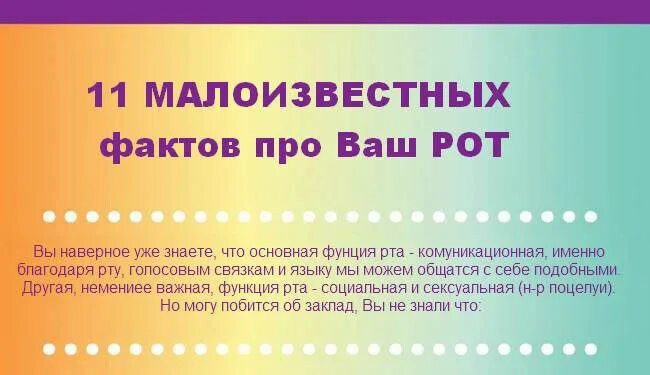 11 МАЛОИЗВЕСТНЫХ фактов про Ваш РОТ

Вы наверное уже знаете, что основная фунция рта - комуникационная, именно благодаря рту, голосовым связкам и языку мы можем общатся с себе подобными. Другая, немениее важная, функция рта - социальная и сексуальная (н-р поцелуи). Но могу побится об заклад, Вы не знали что: